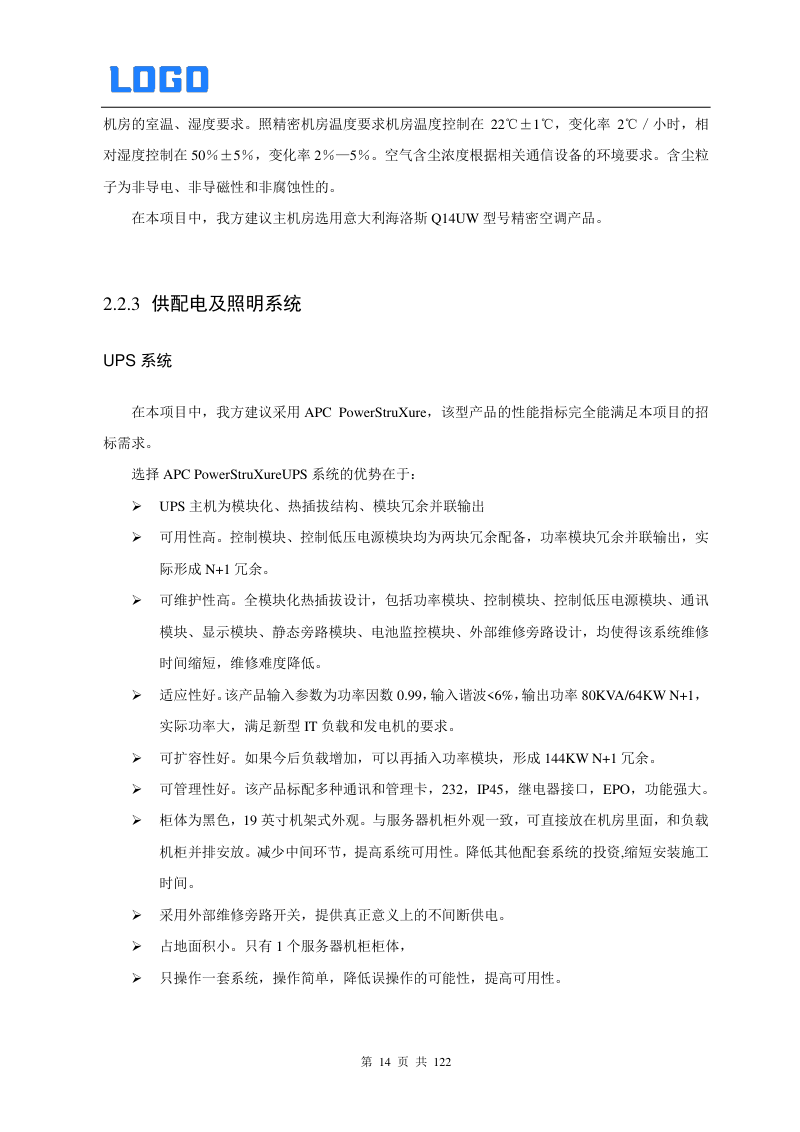 LOGO

机房的室温、湿度要求。照精密机房温度要求机房温度控制在 22℃±1℃，变化率 2℃／小时，相对湿度控制在 50%±5%，变化率 2%—5%。空气含尘浓度根据相关通信设备的环境要求。含尘粒子为非导电、非导磁性和非腐蚀性的。

在本项目中，我方建议主机房选用意大利海洛斯 Q14UW 型号精密空调产品。

2.2.3 供配电及照明系统

UPS 系统

在本项目中，我方建议采用 APC PowerStruXure，该型产品的性能指标完全能满足本项目的招标需求。

选择 APC PowerStruXureUPS 系统的优势在于：

➢ UPS 主机为模块化、热插拔结构、模块冗余并联输出

➢ 可用性高。控制模块、控制低压电源模块均为两块冗余配备，功率模块冗余并联输出，实际形成 N+1 冗余。

➢ 可维护性高。全模块化热插拔设计，包括功率模块、控制模块、控制低压电源模块、通讯模块、显示模块、静态旁路模块、电池监控模块、外部维修旁路设计，均使得该系统维修时间缩短，维修难度降低。

➢ 适应性好。该产品输入参数为功率因数 0.99，输入谐波<6%，输出功率 80KVA/64KW N+1，实际功率大，满足新型 IT 负载和发电机的要求。

➢ 可扩容性好。如果今后负载增加，可以再插入功率模块，形成 144KW N+1 冗余。

➢ 可管理性好。该产品标配多种通讯和管理卡，232，IP45，继电器接口，EPO，功能强大。

➢ 柜体为黑色，19 英寸机架式外观。与服务器机柜外观一致，可直接放在机房里面，和负载机柜并排安放。减少中间环节，提高系统可用性。降低其他配套系统的投资,缩短安装施工时间。

➢ 采用外部维修旁路开关，提供真正意义上的不间断供电。

➢ 占地面积小。只有 1 个服务器机柜柜体，

➢ 只操作一套系统，操作简单，降低误操作的可能性，提高可用性。

第 14 页 共 122